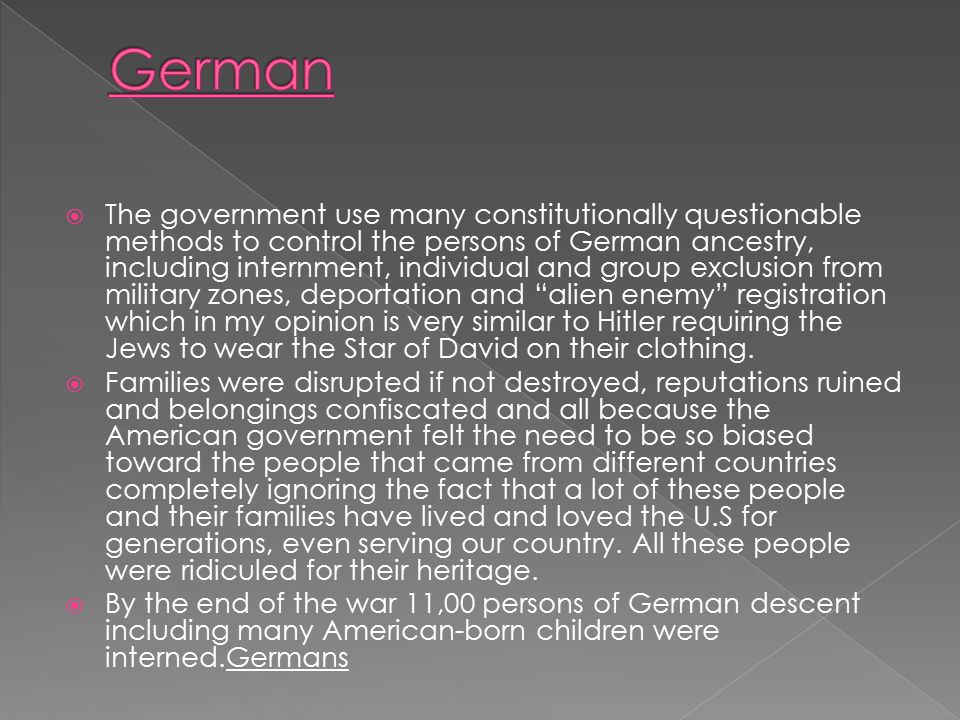 German

The government use many constitutionally questionable methods to control the persons of German ancestry, including internment, individual and group exclusion from military zones, deportation and “alien enemy” registration which in my opinion is very similar to Hitler requiring the Jews to wear the Star of David on their clothing.

Families were disrupted if not destroyed, reputations ruined and belongings confiscated and all because the American government felt the need to be so biased toward the people that came from different countries completely ignoring the fact that a lot of these people and their families have lived and loved the U.S for generations, even serving our country. All these people were ridiculed for their heritage.

By the end of the war 11,00 persons of German descent including many American-born children were interned.Germans